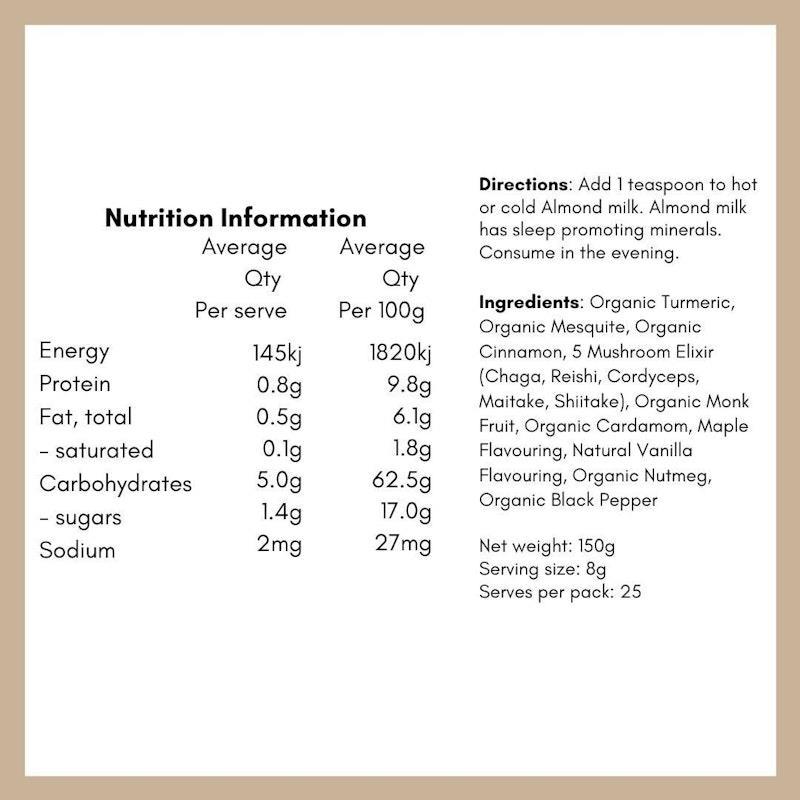 Nutrition Information

|  | Average Qty Per serve | Average Qty Per 100g |
|---|---|---|
| Energy | 145kj | 1820kj |
| Protein | 0.8g | 9.8g |
| Fat, total | 0.5g | 6.1g |
| - saturated | 0.1g | 1.8g |
| Carbohydrates | 5.0g | 62.5g |
| - sugars | 1.4g | 17.0g |
| Sodium | 2mg | 27mg |

Directions: Add 1 teaspoon to hot or cold Almond milk. Almond milk has sleep promoting minerals. Consume in the evening.

Ingredients: Organic Turmeric, Organic Mesquite, Organic Cinnamon, 5 Mushroom Elixir (Chaga, Reishi, Cordyceps, Maitake, Shiitake), Organic Monk Fruit, Organic Cardamom, Maple Flavouring, Natural Vanilla Flavouring, Organic Nutmeg, Organic Black Pepper

Net weight: 150g
Serving size: 8g
Serves per pack: 25